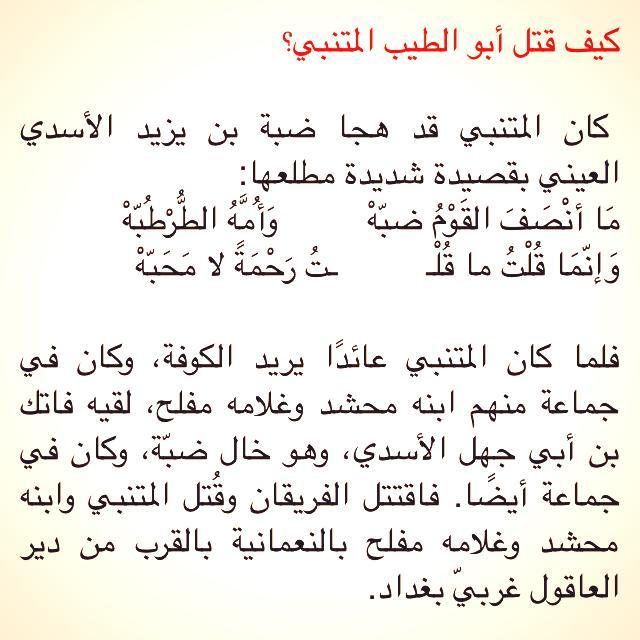 كيف قتل أبو الطيب المتنبي؟

كان المتنبي قد هجا ضبة بن يزيد الأسدي العيني بقصيدة شديدة مطلعها:
مَا أنْصَفَ القَوْمُ ضبّهْ وَأُمَّهُ الطُّرْطُبّهْ
وَإنّمَا قُلْتُ ما قُلْـ ـتُ رَحْمَةً لا مَحَبّهْ

فلما كان المتنبي عائدًا يريد الكوفة، وكان في جماعة منهم ابنه محشد وغلامه مفلح، لقيه فاتك بن أبي جهل الأسدي، وهو خال ضبّة، وكان في جماعة أيضًا. فاقتتل الفريقان وقُتل المتنبي وابنه محشد وغلامه مفلح بالنعمانية بالقرب من دير العاقول غربيّ بغداد.